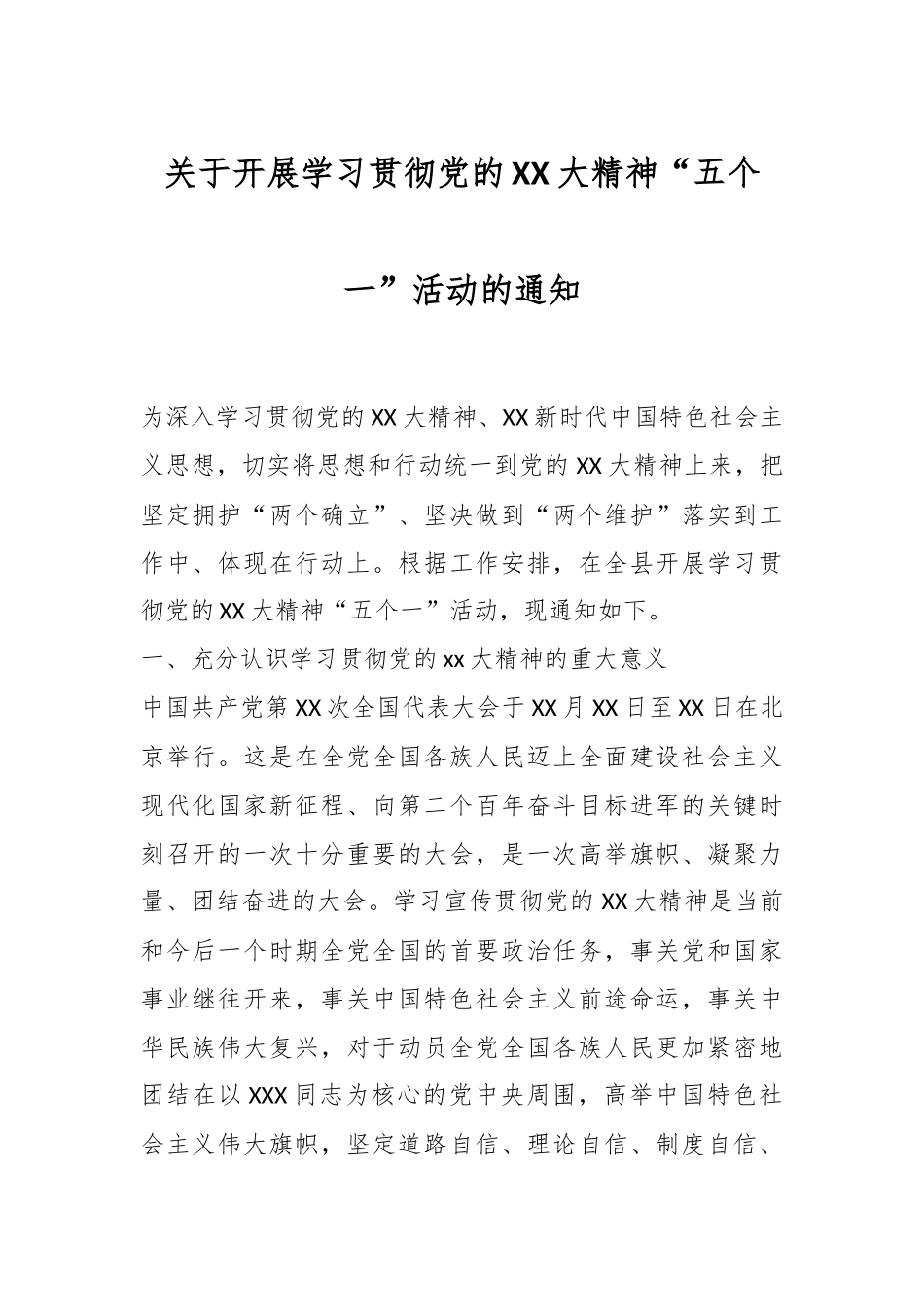 关于开展学习贯彻党的XX大精神“五个一”活动的通知

为深入学习贯彻党的XX大精神、XX新时代中国特色社会主义思想，切实将思想和行动统一到党的XX大精神上来，把坚定拥护“两个确立”、坚决做到“两个维护”落实到工作中、体现在行动上。根据工作安排，在全县开展学习贯彻党的XX大精神“五个一”活动，现通知如下。

一、充分认识学习贯彻党的xx大精神的重大意义

中国共产党第XX次全国代表大会于XX月XX日至XX日在北京举行。这是在全党全国各族人民迈上全面建设社会主义现代化国家新征程、向第二个百年奋斗目标进军的关键时刻召开的一次十分重要的大会，是一次高举旗帜、凝聚力量、团结奋进的大会。学习宣传贯彻党的XX大精神是当前和今后一个时期全党全国的首要政治任务，事关党和国家事业继往开来，事关中国特色社会主义前途命运，事关中华民族伟大复兴，对于动员全党全国各族人民更加紧密地团结在以XXX同志为核心的党中央周围，高举中国特色社会主义伟大旗帜，坚定道路自信、理论自信、制度自信、